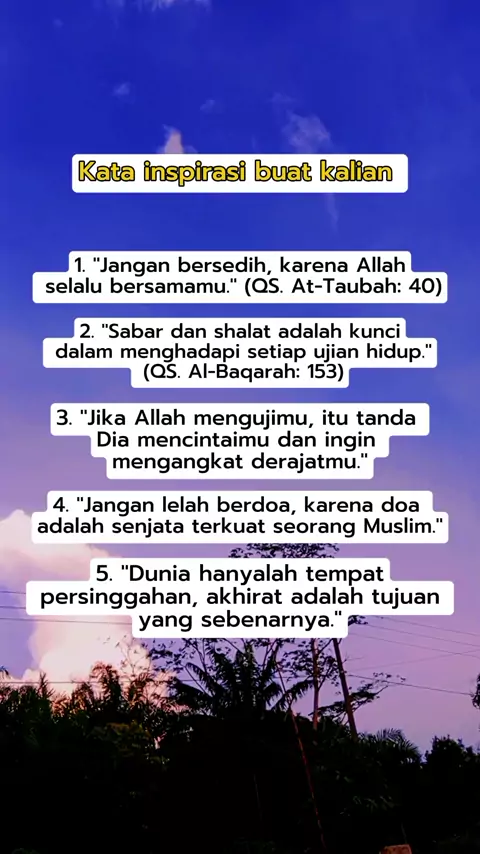 Kata inspirasi buat kalian

1. "Jangan bersedih, karena Allah selalu bersamamu." (QS. At-Taubah: 40)

2. "Sabar dan shalat adalah kunci dalam menghadapi setiap ujian hidup." (QS. Al-Baqarah: 153)

3. "Jika Allah mengujimu, itu tanda Dia mencintaimu dan ingin mengangkat derajatmu."

4. "Jangan lelah berdoa, karena doa adalah senjata terkuat seorang Muslim."

5. "Dunia hanyalah tempat persinggahan, akhirat adalah tujuan yang sebenarnya."